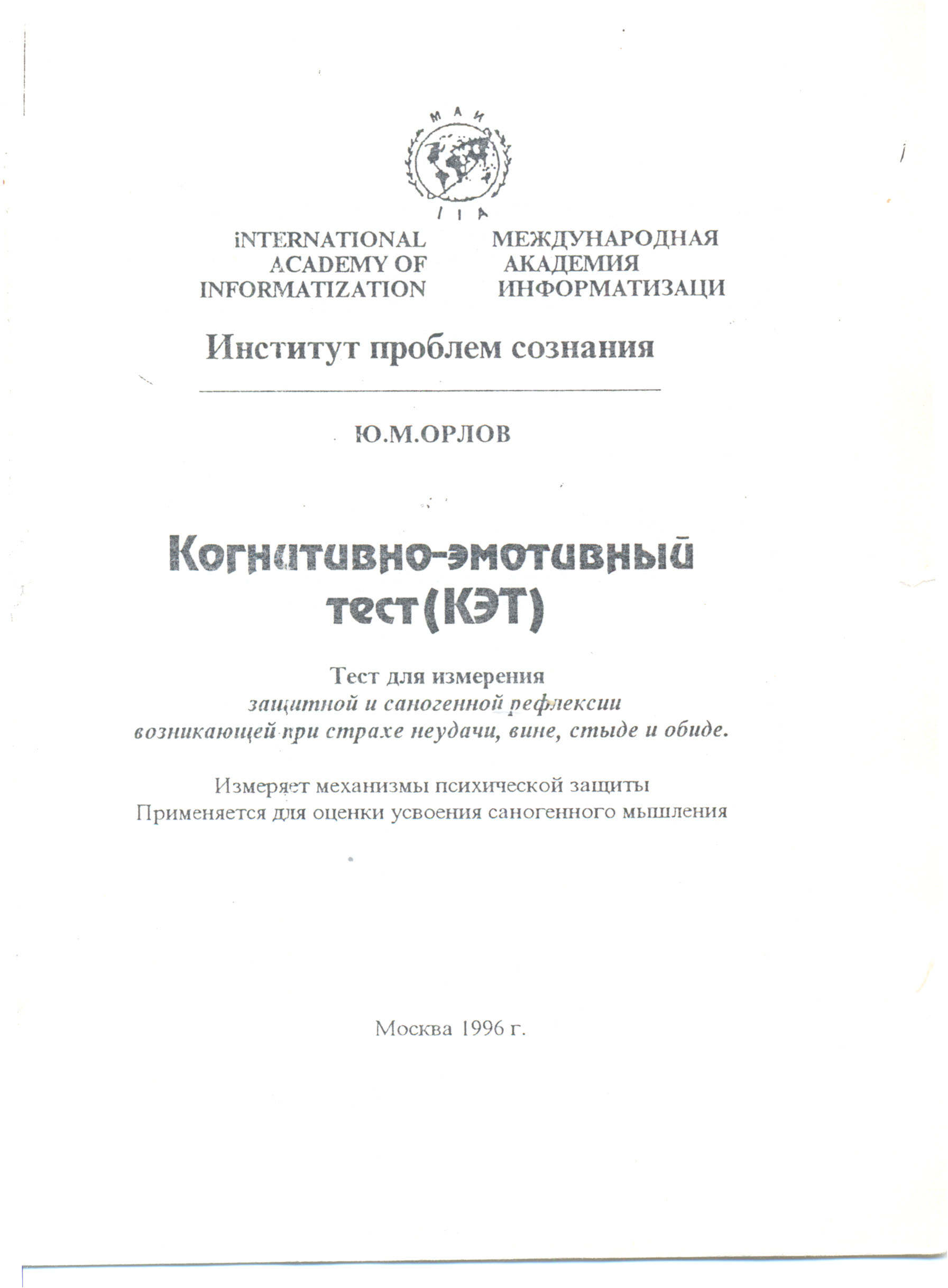 МАИ

IIA

iNTERNATIONAL ACADEMY OF INFORMATIZATION

МЕЖДУНАРОДНАЯ АКАДЕМИЯ ИНФОРМАТИЗАЦИ

Институт проблем сознания

Ю.М.ОРЛОВ

Когнитивно-эмотивный тест (КЭТ)

Тест для измерения
защитной и саногенной рефлексии
возникающей при страхе неудачи, вине, стыде и обиде.

Измеряет механизмы психической защиты
Применяется для оценки усвоения саногенного мышления

Москва 1996 г.